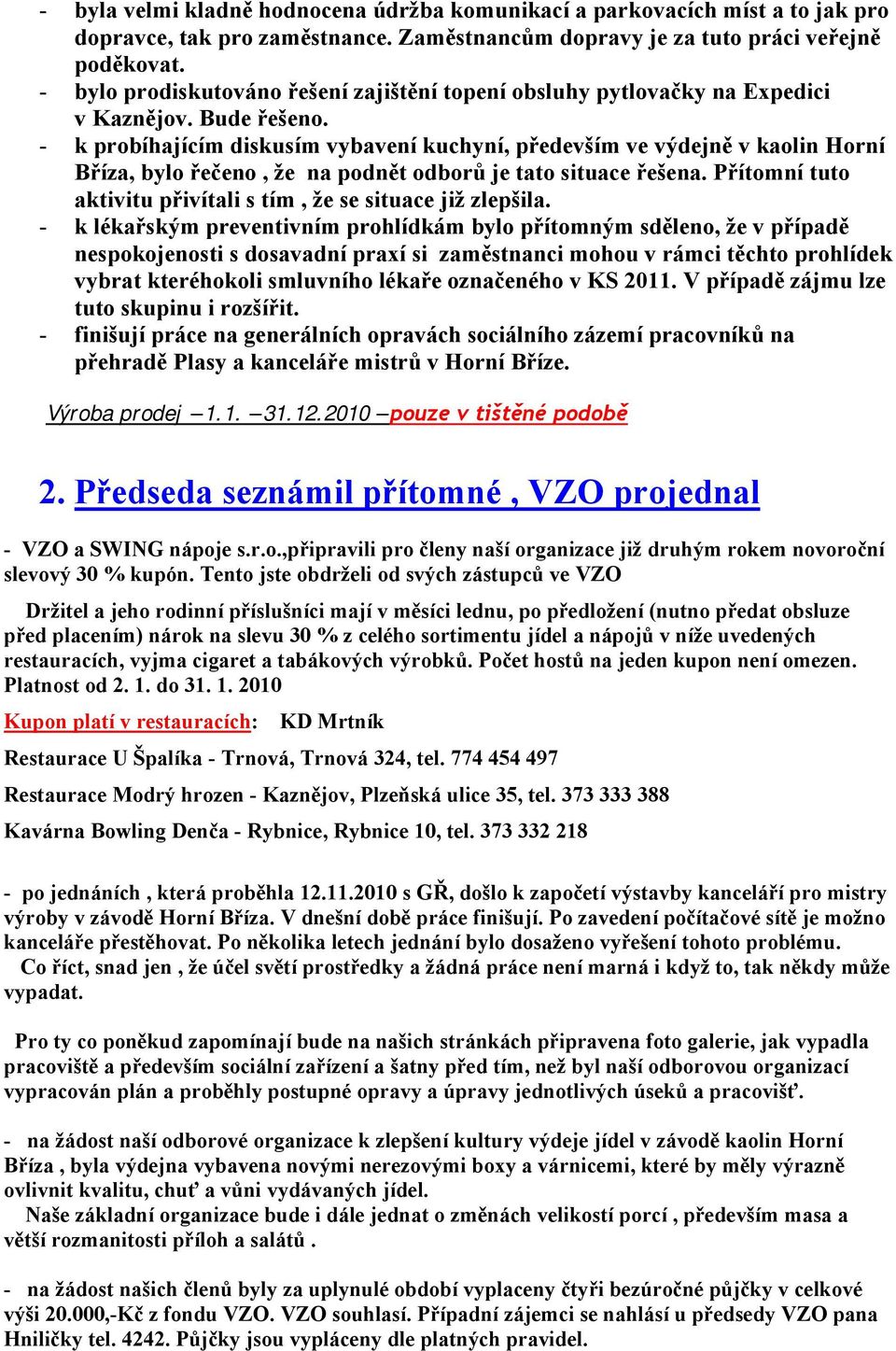 - byla velmi kladně hodnocena údržba komunikací a parkovacích míst a to jak pro dopravce, tak pro zaměstnance. Zaměstnancům dopravy je za tuto práci veřejně poděkovat.
- bylo prodiskutováno řešení zajištění topení obsluhy pytlovačky na Expedici v Kaznějov. Bude řešeno.
- k probíhajícím diskusím vybavení kuchyní, především ve výdejně v kaolin Horní Bříza, bylo řečeno , že na podnět odborů je tato situace řešena. Přítomní tuto aktivitu přivítali s tím , že se situace již zlepšila.
- k lékařským preventivním prohlídkám bylo přítomným sděleno, že v případě nespokojenosti s dosavadní praxí si zaměstnanci mohou v rámci těchto prohlídek vybrat kteréhokoli smluvního lékaře označeného v KS 2011. V případě zájmu lze tuto skupinu i rozšířit.
- finišují práce na generálních opravách sociálního zázemí pracovníků na přehradě Plasy a kanceláře mistrů v Horní Bříze.

Výroba prodej –1.1. –31.12.2010 –pouze v tištěné podobě

2. Předseda seznámil přítomné , VZO projednal

- VZO a SWING nápoje s.r.o.,připravili pro členy naší organizace již druhým rokem novoroční slevový 30 % kupón. Tento jste obdrželi od svých zástupců ve VZO

Držitel a jeho rodinní příslušníci mají v měsíci lednu, po předložení (nutno předat obsluze před placením) nárok na slevu 30 % z celého sortimentu jídel a nápojů v níže uvedených restauracích, vyjma cigaret a tabákových výrobků. Počet hostů na jeden kupon není omezen. Platnost od 2. 1. do 31. 1. 2010

Kupon platí v restauracích: KD Mrtník

Restaurace U Špalíka - Trnová, Trnová 324, tel. 774 454 497

Restaurace Modrý hrozen - Kaznějov, Plzeňská ulice 35, tel. 373 333 388

Kavárna Bowling Denča - Rybnice, Rybnice 10, tel. 373 332 218

- po jednáních , která proběhla 12.11.2010 s GŘ, došlo k započetí výstavby kanceláří pro mistry výroby v závodě Horní Bříza. V dnešní době práce finišují. Po zavedení počítačové sítě je možno kanceláře přestěhovat. Po několika letech jednání bylo dosaženo vyřešení tohoto problému.
Co říct, snad jen , že účel světí prostředky a žádná práce není marná i když to, tak někdy může vypadat.

Pro ty co poněkud zapomínají bude na našich stránkách připravena foto galerie, jak vypadla pracoviště a především sociální zařízení a šatny před tím, než byl naší odborovou organizací vypracován plán a proběhly postupné opravy a úpravy jednotlivých úseků a pracovišť.

- na žádost naší odborové organizace k zlepšení kultury výdeje jídel v závodě kaolin Horní Bříza , byla výdejna vybavena novými nerezovými boxy a várnicemi, které by měly výrazně ovlivnit kvalitu, chuť a vůni vydávaných jídel.
Naše základní organizace bude i dále jednat o změnách velikostí porcí , především masa a větší rozmanitosti příloh a salátů .

- na žádost našich členů byly za uplynulé období vyplaceny čtyři bezúročné půjčky v celkové výši 20.000,-Kč z fondu VZO. VZO souhlasí. Případní zájemci se nahlásí u předsedy VZO pana Hniličky tel. 4242. Půjčky jsou vypláceny dle platných pravidel.